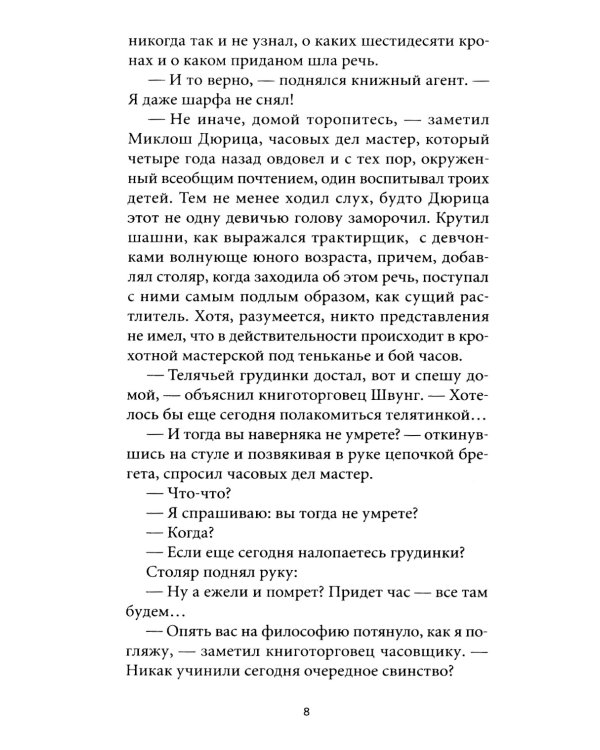 никогда так и не узнал, о каких шестидесяти кронах и о каком приданом шла речь.

— И то верно, — поднялся книжный агент. — Я даже шарфа не снял!

— Не иначе, домой торопитесь, — заметил Миклош Дюрица, часовых дел мастер, который четыре года назад овдовел и с тех пор, окруженный всеобщим почтением, один воспитывал троих детей. Тем не менее ходил слух, будто Дюрица этот не одну девичью голову заморочил. Крутил шашни, как выражался трактирщик, с девчонками волнующе юного возраста, причем, добавлял столяр, когда заходила об этом речь, поступал с ними самым подлым образом, как сущий растлитель. Хотя, разумеется, никто представления не имел, что в действительности происходит в крохотной мастерской под теньканье и бой часов.

— Телячьей грудинки достал, вот и спешу домой, — объяснил книготорговец Швунг. — Хотелось бы еще сегодня полакомиться телятинкой...

— И тогда вы наверняка не умрете? — откинувшись на стуле и позвякивая в руке цепочкой брегета, спросил часовых дел мастер.

— Что-что?

— Я спрашиваю: вы тогда не умрете?

— Когда?

— Если еще сегодня налопаетесь грудинки?

Столяр поднял руку:

— Ну а ежели и помрет? Придет час — все там будем...

— Опять вас на философию потянуло, как я погляжу, — заметил книготорговец часовщику. — Никак учинили сегодня очередное свинство?

8